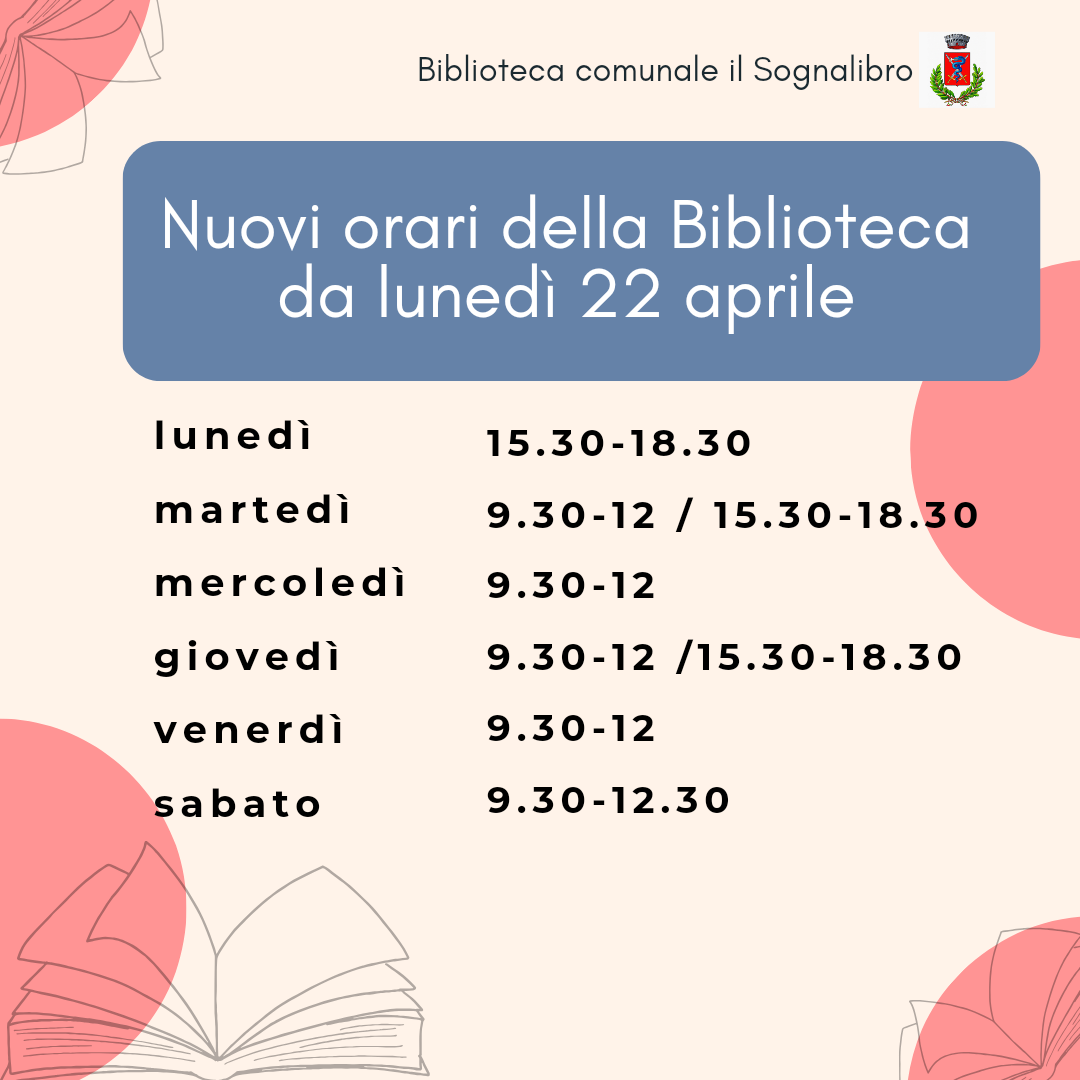 Biblioteca comunale il Sognalibro

Nuovi orari della Biblioteca da lunedì 22 aprile

| | |
|---|---|
| lunedì | 15.30-18.30 |
| martedì | 9.30-12 / 15.30-18.30 |
| mercoledì | 9.30-12 |
| giovedì | 9.30-12 /15.30-18.30 |
| venerdì | 9.30-12 |
| sabato | 9.30-12.30 |